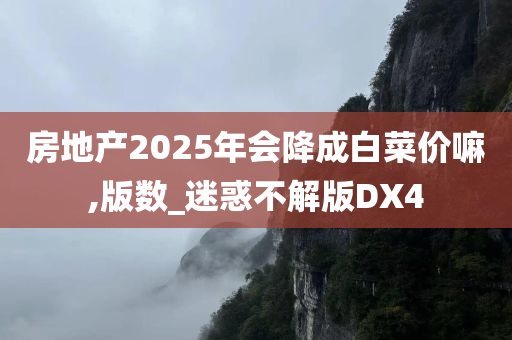 房地产2025年会降成白菜价嘛,版数_迷惑不解版DX4